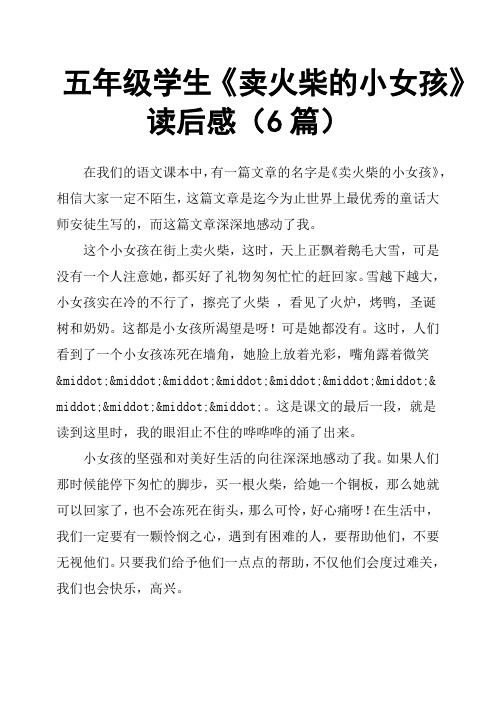 五年级学生《卖火柴的小女孩》读后感（6篇）

在我们的语文课本中，有一篇文章的名字是《卖火柴的小女孩》，相信大家一定不陌生，这篇文章是迄今为止世界上最优秀的童话大师安徒生写的，而这篇文章深深地感动了我。

这个小女孩在街上卖火柴，这时，天上正飘着鹅毛大雪，可是没有一个人注意她，都买好了礼物匆匆忙忙的赶回家。雪越下越大，小女孩实在冷的不行了，擦亮了火柴 ，看见了火炉，烤鸭，圣诞树和奶奶。这都是小女孩所渴望是呀！可是她都没有。这时，人们看到了一个小女孩冻死在墙角，她脸上放着光彩，嘴角露着微笑&middot;&middot;&middot;&middot;&middot;&middot;&middot;&middot;&middot;&middot;&middot;。这是课文的最后一段，就是读到这里时，我的眼泪止不住的哗哗哗的涌了出来。

小女孩的坚强和对美好生活的向往深深地感动了我。如果人们那时候能停下匆忙的脚步，买一根火柴，给她一个铜板，那么她就可以回家了，也不会冻死在街头，那么可怜，好心痛呀！在生活中，我们一定要有一颗怜悯之心，遇到有困难的人，要帮助他们，不要无视他们。只要我们给予他们一点点的帮助，不仅他们会度过难关，我们也会快乐，高兴。